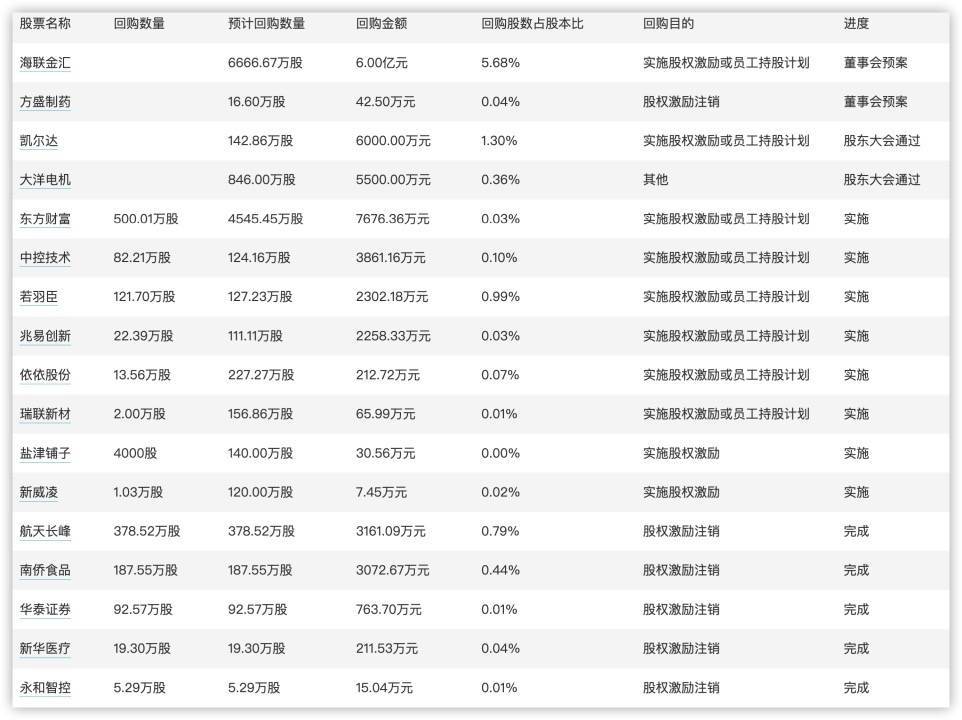 | 股票名称 | 回购数量 | 预计回购数量 | 回购金额 | 回购股数占股本比 | 回购目的 | 进度 |
|---|---|---|---|---|---|---|
| 海联金汇 | | 6666.67万股 | 6.00亿元 | 5.68% | 实施股权激励或员工持股计划 | 董事会预案 |
| 方盛制药 | | 16.60万股 | 42.50万元 | 0.04% | 股权激励注销 | 董事会预案 |
| 凯尔达 | | 142.86万股 | 6000.00万元 | 1.30% | 实施股权激励或员工持股计划 | 股东大会通过 |
| 大洋电机 | | 846.00万股 | 5500.00万元 | 0.36% | 其他 | 股东大会通过 |
| 东方财富 | 500.01万股 | 4545.45万股 | 7676.36万元 | 0.03% | 实施股权激励或员工持股计划 | 实施 |
| 中控技术 | 82.21万股 | 124.16万股 | 3861.16万元 | 0.10% | 实施股权激励或员工持股计划 | 实施 |
| 若羽臣 | 121.70万股 | 127.23万股 | 2302.18万元 | 0.99% | 实施股权激励或员工持股计划 | 实施 |
| 兆易创新 | 22.39万股 | 111.11万股 | 2258.33万元 | 0.03% | 实施股权激励或员工持股计划 | 实施 |
| 依依股份 | 13.56万股 | 227.27万股 | 212.72万元 | 0.07% | 实施股权激励或员工持股计划 | 实施 |
| 瑞联新材 | 2.00万股 | 156.86万股 | 65.99万元 | 0.01% | 实施股权激励或员工持股计划 | 实施 |
| 盐津铺子 | 4000股 | 140.00万股 | 30.56万元 | 0.00% | 实施股权激励 | 实施 |
| 新威凌 | 1.03万股 | 120.00万股 | 7.45万元 | 0.02% | 实施股权激励 | 实施 |
| 航天长峰 | 378.52万股 | 378.52万股 | 3161.09万元 | 0.79% | 股权激励注销 | 完成 |
| 南侨食品 | 187.55万股 | 187.55万股 | 3072.67万元 | 0.44% | 股权激励注销 | 完成 |
| 华泰证券 | 92.57万股 | 92.57万股 | 763.70万元 | 0.01% | 股权激励注销 | 完成 |
| 新华医疗 | 19.30万股 | 19.30万股 | 211.53万元 | 0.04% | 股权激励注销 | 完成 |
| 永和智控 | 5.29万股 | 5.29万股 | 15.04万元 | 0.01% | 股权激励注销 | 完成 |